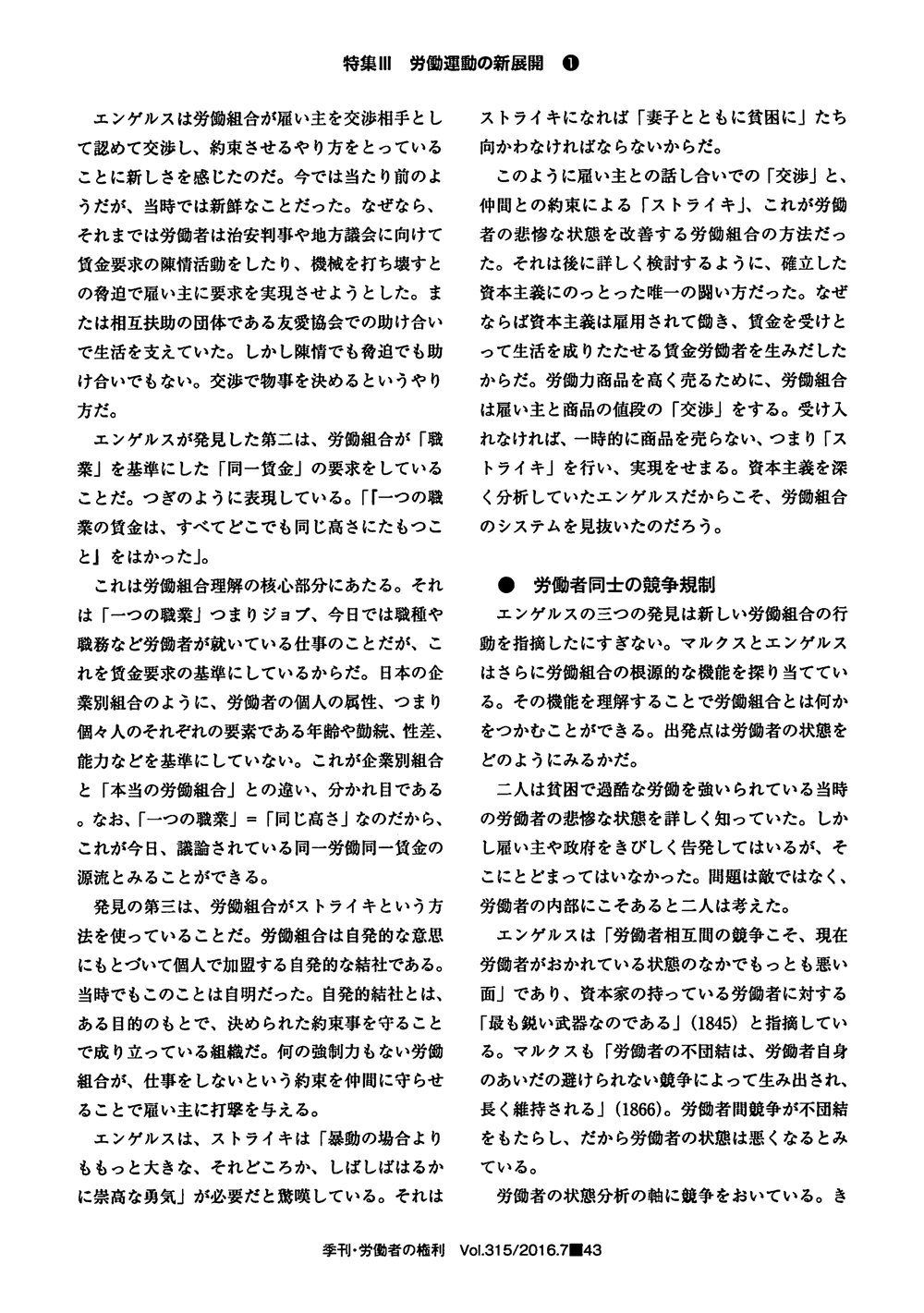 特集Ⅲ　労働運動の新展開　❶

エンゲルスは労働組合が雇い主を交渉相手として認めて交渉し、約束させるやり方をとっていることに新しさを感じたのだ。今では当たり前のようだが、当時では新鮮なことだった。なぜなら、それまでは労働者は治安判事や地方議会に向けて賃金要求の陳情活動をしたり、機械を打ち壊すとの脅迫で雇い主に要求を実現させようとした。または相互扶助の団体である友愛協会での助け合いで生活を支えていた。しかし陳情でも脅迫でも助け合いでもない。交渉で物事を決めるというやり方だ。

エンゲルスが発見した第二は、労働組合が「職業」を基準にした「同一賃金」の要求をしていることだ。つぎのように表現している。「『一つの職業の賃金は、すべてどこでも同じ高さにたもつこと』をはかった」。

これは労働組合理解の核心部分にあたる。それは「一つの職業」つまりジョブ、今日では職種や職務など労働者が就いている仕事のことだが、これを賃金要求の基準にしているからだ。日本の企業別組合のように、労働者の個人の属性、つまり個々人のそれぞれの要素である年齢や勤続、性差、能力などを基準にしていない。これが企業別組合と「本当の労働組合」との違い、分かれ目である。なお、「一つの職業」＝「同じ高さ」なのだから、これが今日、議論されている同一労働同一賃金の源流とみることができる。

発見の第三は、労働組合がストライキという方法を使っていることだ。労働組合は自発的な意思にもとづいて個人で加盟する自発的な結社である。当時でもこのことは自明だった。自発的結社とは、ある目的のもとで、決められた約束事を守ることで成り立っている組織だ。何の強制力もない労働組合が、仕事をしないという約束を仲間に守らせることで雇い主に打撃を与える。

エンゲルスは、ストライキは「暴動の場合よりももっと大きな、それどころか、しばしばはるかに崇高な勇気」が必要だと驚嘆している。それはストライキになれば「妻子とともに貧困に」たち向かわなければならないからだ。

このように雇い主との話し合いでの「交渉」と、仲間との約束による「ストライキ」、これが労働者の悲惨な状態を改善する労働組合の方法だった。それは後に詳しく検討するように、確立した資本主義にのっとった唯一の闘い方だった。なぜならば資本主義は雇用されて働き、賃金を受けとって生活を成りたたせる賃金労働者を生みだしたからだ。労働力商品を高く売るために、労働組合は雇い主と商品の値段の「交渉」をする。受け入れなければ、一時的に商品を売らない、つまり「ストライキ」を行い、実現をせまる。資本主義を深く分析していたエンゲルスだからこそ、労働組合のシステムを見抜いたのだろう。

●　労働者同士の競争規制

エンゲルスの三つの発見は新しい労働組合の行動を指摘したにすぎない。マルクスとエンゲルスはさらに労働組合の根源的な機能を探り当てている。その機能を理解することで労働組合とは何かをつかむことができる。出発点は労働者の状態をどのようにみるかだ。

二人は貧困で過酷な労働を強いられている当時の労働者の悲惨な状態を詳しく知っていた。しかし雇い主や政府をきびしく告発してはいるが、そこにとどまってはいなかった。問題は敵ではなく、労働者の内部にこそあると二人は考えた。

エンゲルスは「労働者相互間の競争こそ、現在労働者がおかれている状態のなかでもっとも悪い面」であり、資本家の持っている労働者に対する「最も鋭い武器なのである」(1845) と指摘している。マルクスも「労働者の不団結は、労働者自身のあいだの避けられない競争によって生み出され、長く維持される」(1866)。労働者間競争が不団結をもたらし、だから労働者の状態は悪くなるとみている。

労働者の状態分析の軸に競争をおいている。き

季刊・労働者の権利　Vol.315/2016.7■43